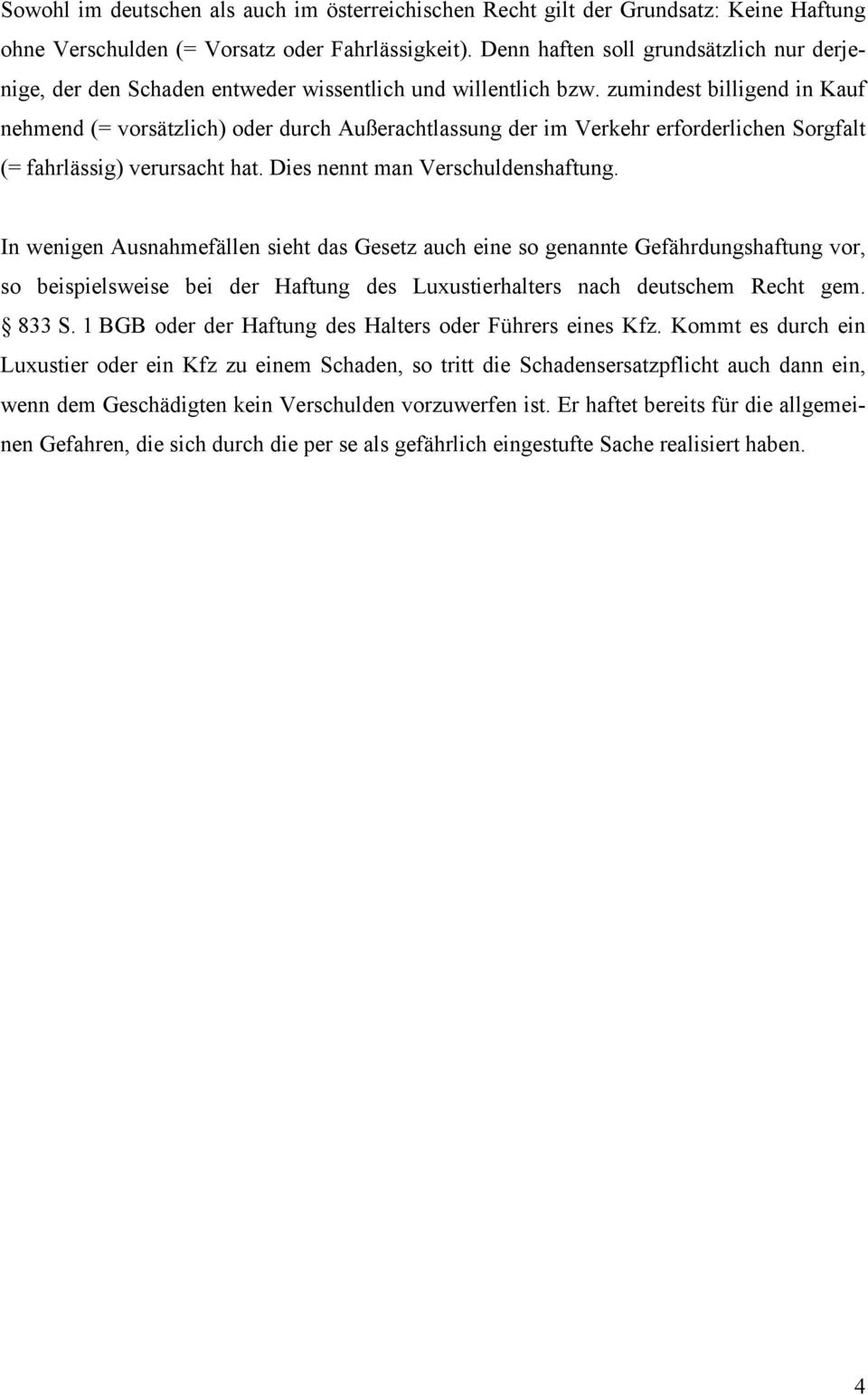 Sowohl im deutschen als auch im österreichischen Recht gilt der Grundsatz: Keine Haftung ohne Verschulden (= Vorsatz oder Fahrlässigkeit). Denn haften soll grundsätzlich nur derjenige, der den Schaden entweder wissentlich und willentlich bzw. zumindest billigend in Kauf nehmend (= vorsätzlich) oder durch Außerachtlassung der im Verkehr erforderlichen Sorgfalt (= fahrlässig) verursacht hat. Dies nennt man Verschuldenshaftung.

In wenigen Ausnahmefällen sieht das Gesetz auch eine so genannte Gefährdungshaftung vor, so beispielsweise bei der Haftung des Luxustierhalters nach deutschem Recht gem. § 833 S. 1 BGB oder der Haftung des Halters oder Führers eines Kfz. Kommt es durch ein Luxustier oder ein Kfz zu einem Schaden, so tritt die Schadensersatzpflicht auch dann ein, wenn dem Geschädigten kein Verschulden vorzuwerfen ist. Er haftet bereits für die allgemeinen Gefahren, die sich durch die per se als gefährlich eingestufte Sache realisiert haben.

4